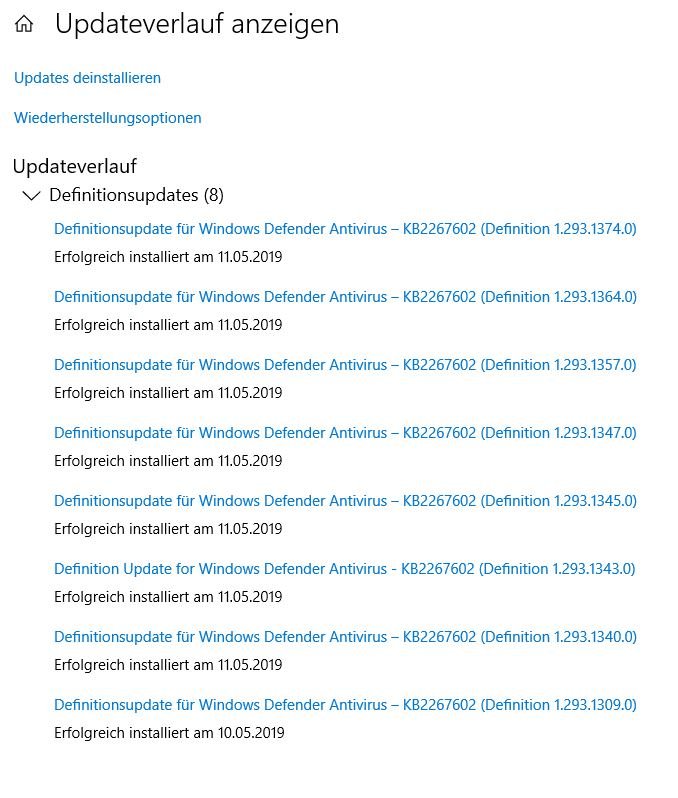 Updateverlauf anzeigen

Updates deinstallieren

Wiederherstellungsoptionen

Updateverlauf

Definitionsupdates (8)

Definitionsupdate für Windows Defender Antivirus – KB2267602 (Definition 1.293.1374.0)
Erfolgreich installiert am 11.05.2019

Definitionsupdate für Windows Defender Antivirus – KB2267602 (Definition 1.293.1364.0)
Erfolgreich installiert am 11.05.2019

Definitionsupdate für Windows Defender Antivirus – KB2267602 (Definition 1.293.1357.0)
Erfolgreich installiert am 11.05.2019

Definitionsupdate für Windows Defender Antivirus – KB2267602 (Definition 1.293.1347.0)
Erfolgreich installiert am 11.05.2019

Definitionsupdate für Windows Defender Antivirus – KB2267602 (Definition 1.293.1345.0)
Erfolgreich installiert am 11.05.2019

Definition Update for Windows Defender Antivirus - KB2267602 (Definition 1.293.1343.0)
Erfolgreich installiert am 11.05.2019

Definitionsupdate für Windows Defender Antivirus – KB2267602 (Definition 1.293.1340.0)
Erfolgreich installiert am 11.05.2019

Definitionsupdate für Windows Defender Antivirus – KB2267602 (Definition 1.293.1309.0)
Erfolgreich installiert am 10.05.2019